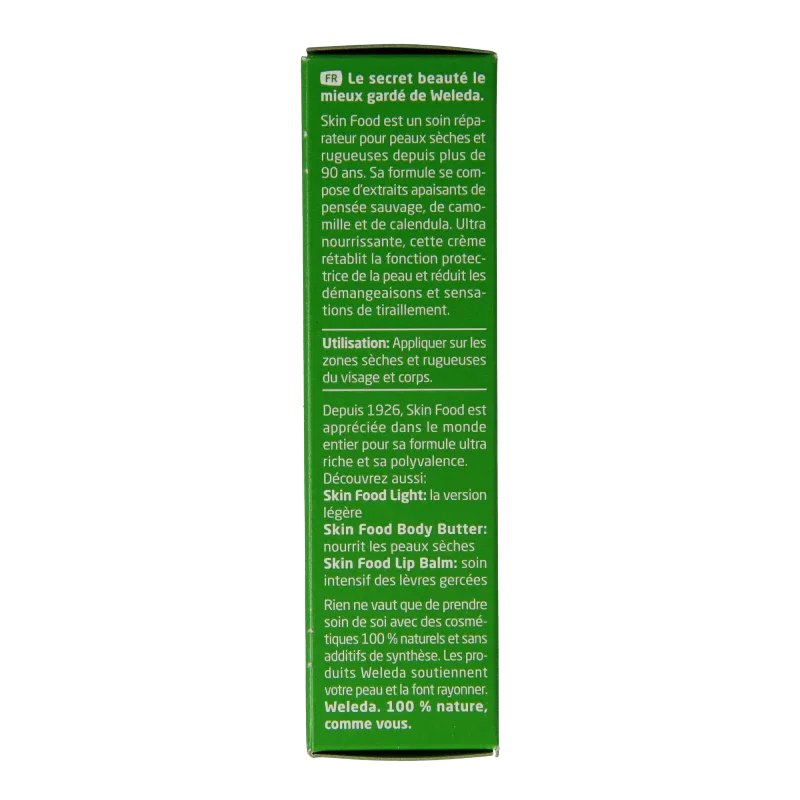 FR Le secret beauté le mieux gardé de Weleda.

Skin Food est un soin réparateur pour peaux sèches et rugueuses depuis plus de 90 ans. Sa formule se compose d'extraits apaisants de pensée sauvage, de camomille et de calendula. Ultra nourrissante, cette crème rétablit la fonction protectrice de la peau et réduit les démangeaisons et sensations de tiraillement.

Utilisation: Appliquer sur les zones sèches et rugueuses du visage et corps.

Depuis 1926, Skin Food est appréciée dans le monde entier pour sa formule ultra riche et sa polyvalence.
Découvrez aussi:
Skin Food Light: la version légère
Skin Food Body Butter: nourrit les peaux sèches
Skin Food Lip Balm: soin intensif des lèvres gercées

Rien ne vaut que de prendre soin de soi avec des cosmétiques 100 % naturels et sans additifs de synthèse. Les produits Weleda soutiennent votre peau et la font rayonner. Weleda. 100 % nature, comme vous.